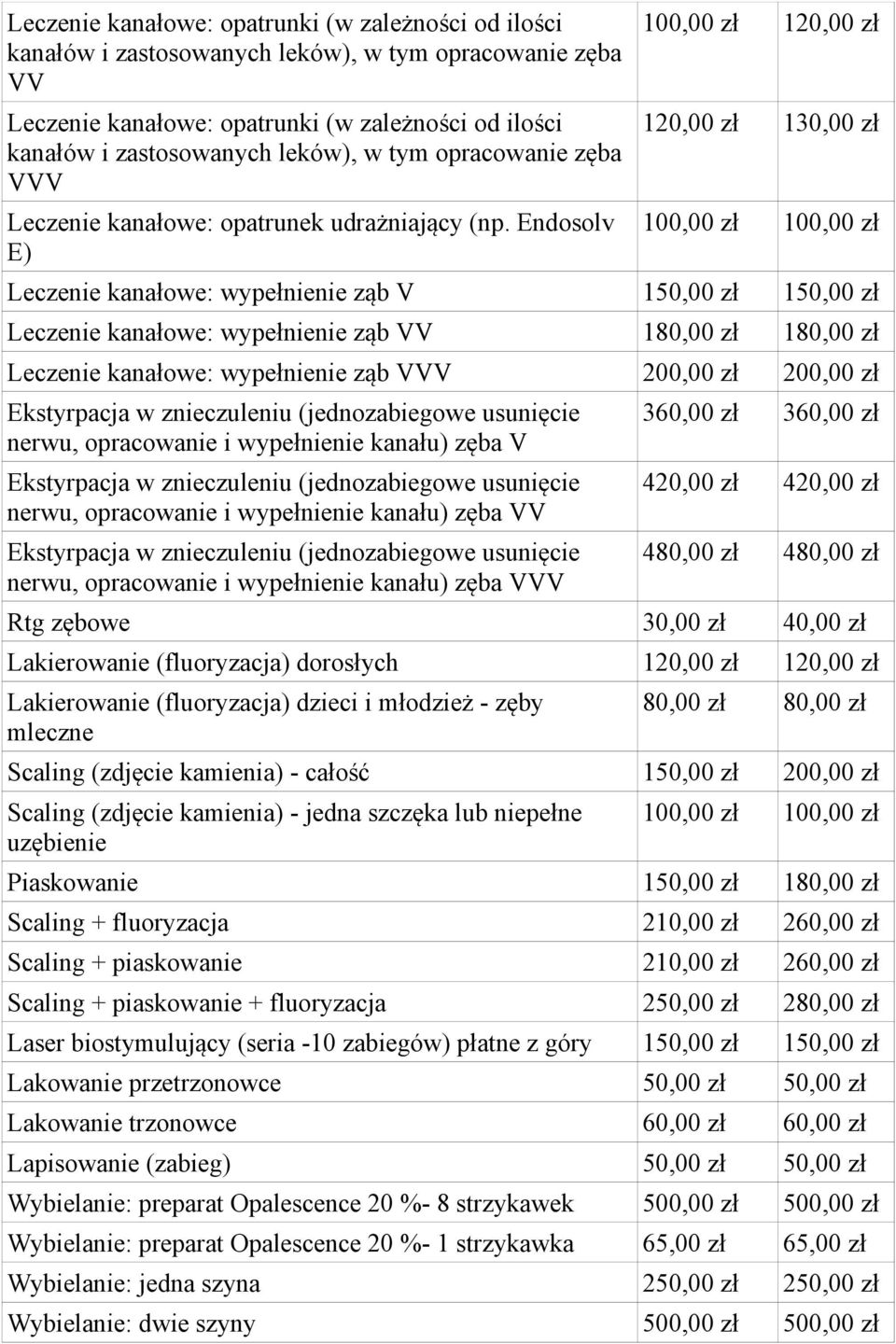 | | | |
|---|---|---|
| Leczenie kanałowe: opatrunki (w zależności od ilości kanałów i zastosowanych leków), w tym opracowanie zęba VV | 100,00 zł | 120,00 zł |
| Leczenie kanałowe: opatrunki (w zależności od ilości kanałów i zastosowanych leków), w tym opracowanie zęba VVV | 120,00 zł | 130,00 zł |
| Leczenie kanałowe: opatrunek udrażniający (np. Endosolv E) | 100,00 zł | 100,00 zł |
| Leczenie kanałowe: wypełnienie ząb V | 150,00 zł | 150,00 zł |
| Leczenie kanałowe: wypełnienie ząb VV | 180,00 zł | 180,00 zł |
| Leczenie kanałowe: wypełnienie ząb VVV | 200,00 zł | 200,00 zł |
| Ekstyrpacja w znieczuleniu (jednozabiegowe usunięcie nerwu, opracowanie i wypełnienie kanału) zęba V | 360,00 zł | 360,00 zł |
| Ekstyrpacja w znieczuleniu (jednozabiegowe usunięcie nerwu, opracowanie i wypełnienie kanału) zęba VV | 420,00 zł | 420,00 zł |
| Ekstyrpacja w znieczuleniu (jednozabiegowe usunięcie nerwu, opracowanie i wypełnienie kanału) zęba VVV | 480,00 zł | 480,00 zł |
| Rtg zębowe | 30,00 zł | 40,00 zł |
| Lakierowanie (fluoryzacja) dorosłych | 120,00 zł | 120,00 zł |
| Lakierowanie (fluoryzacja) dzieci i młodzież - zęby mleczne | 80,00 zł | 80,00 zł |
| Scaling (zdjęcie kamienia) - całość | 150,00 zł | 200,00 zł |
| Scaling (zdjęcie kamienia) - jedna szczęka lub niepełne uzębienie | 100,00 zł | 100,00 zł |
| Piaskowanie | 150,00 zł | 180,00 zł |
| Scaling + fluoryzacja | 210,00 zł | 260,00 zł |
| Scaling + piaskowanie | 210,00 zł | 260,00 zł |
| Scaling + piaskowanie + fluoryzacja | 250,00 zł | 280,00 zł |
| Laser biostymulujący (seria -10 zabiegów) płatne z góry | 150,00 zł | 150,00 zł |
| Lakowanie przetrzonowce | 50,00 zł | 50,00 zł |
| Lakowanie trzonowce | 60,00 zł | 60,00 zł |
| Lapisowanie (zabieg) | 50,00 zł | 50,00 zł |
| Wybielanie: preparat Opalescence 20 %- 8 strzykawek | 500,00 zł | 500,00 zł |
| Wybielanie: preparat Opalescence 20 %- 1 strzykawka | 65,00 zł | 65,00 zł |
| Wybielanie: jedna szyna | 250,00 zł | 250,00 zł |
| Wybielanie: dwie szyny | 500,00 zł | 500,00 zł |